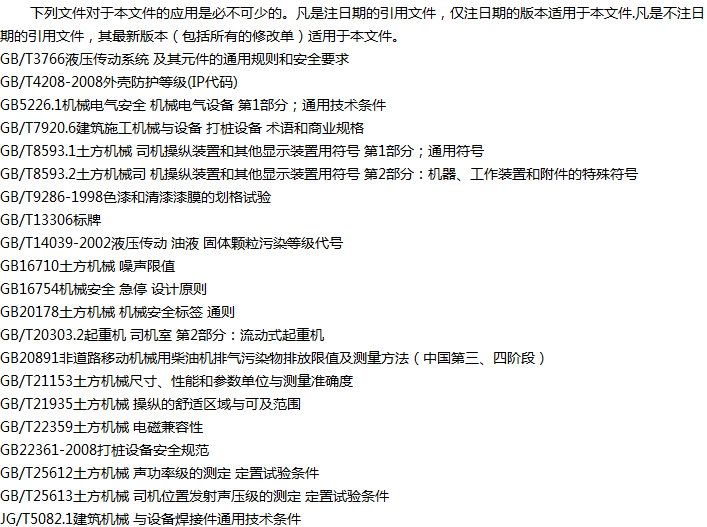 下列文件对于本文件的应用是必不可少的。凡是注日期的引用文件，仅注日期的版本适用于本文件.凡是不注日期的引用文件，其最新版本（包括所有的修改单）适用于本文件。

GB/T3766液压传动系统 及其元件的通用规则和安全要求

GB/T4208-2008外壳防护等级(IP代码)

GB5226.1机械电气安全 机械电气设备 第1部分；通用技术条件

GB/T7920.6建筑施工机械与设备 打桩设备 术语和商业规格

GB/T8593.1土方机械 司机操纵装置和其他显示装置用符号 第1部分；通用符号

GB/T8593.2土方机械司 机操纵装置和其他显示装置用符号 第2部分：机器、工作装置和附件的特殊符号

GB/T9286-1998色漆和清漆漆膜的划格试验

GB/T13306标牌

GB/T14039-2002液压传动 油液 固体颗粒污染等级代号

GB16710土方机械 噪声限值

GB16754机械安全 急停 设计原则

GB20178土方机械 机械安全标签 通则

GB/T20303.2起重机 司机室 第2部分：流动式起重机

GB20891非道路移动机械用柴油机排气污染物排放限值及测量方法（中国第三、四阶段）

GB/T21153土方机械尺寸、性能和参数单位与测量准确度

GB/T21935土方机械 操纵的舒适区域与可及范围

GB/T22359土方机械 电磁兼容性

GB22361-2008打桩设备安全规范

GB/T25612土方机械 声功率级的测定 定置试验条件

GB/T25613土方机械 司机位置发射声压级的测定 定置试验条件

JG/T5082.1建筑机械 与设备焊接件通用技术条件